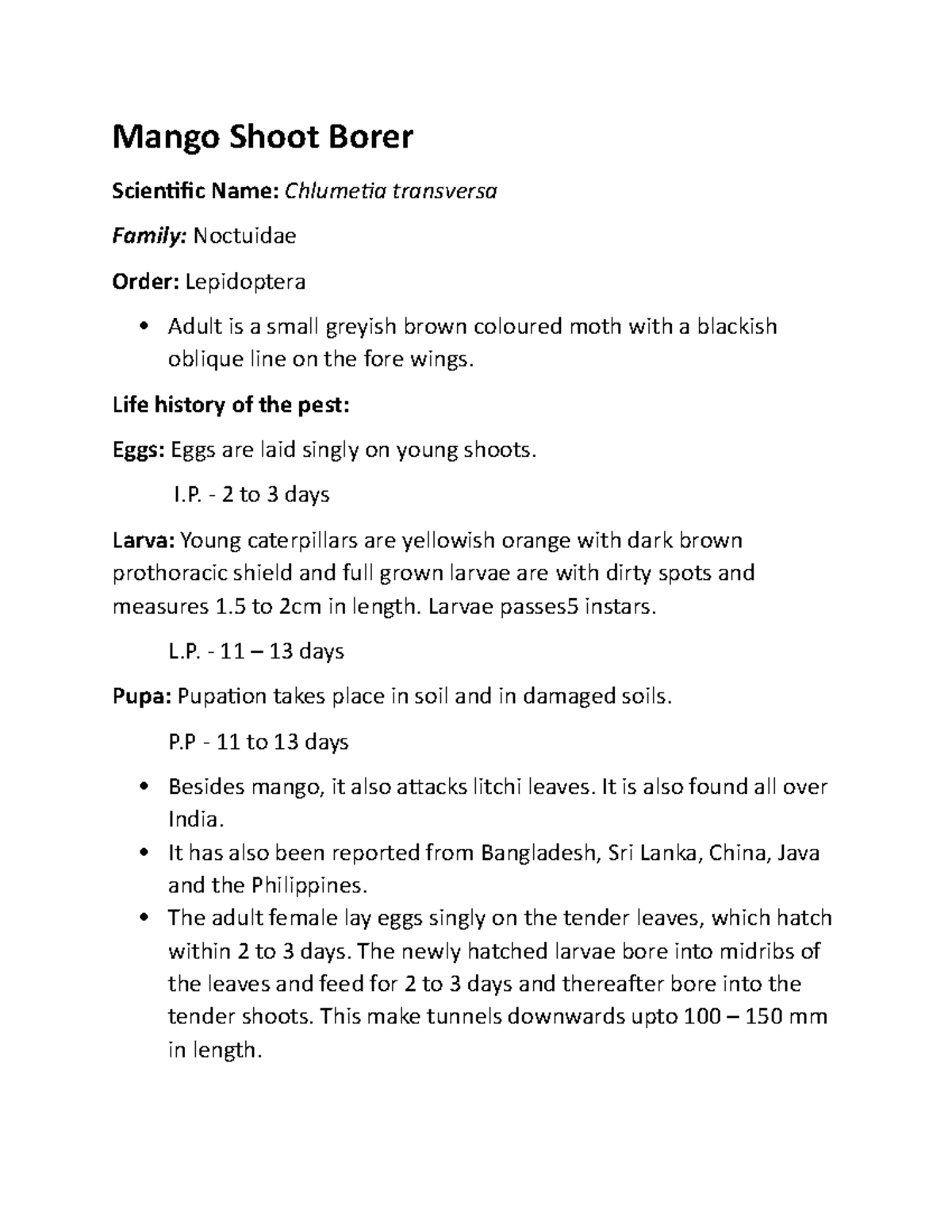 Mango Shoot Borer

Scientific Name: Chlumetia transversa

Family: Noctuidae

Order: Lepidoptera

• Adult is a small greyish brown coloured moth with a blackish oblique line on the fore wings.

Life history of the pest:

Eggs: Eggs are laid singly on young shoots.

I.P. - 2 to 3 days

Larva: Young caterpillars are yellowish orange with dark brown prothoracic shield and full grown larvae are with dirty spots and measures 1.5 to 2cm in length. Larvae passes5 instars.

L.P. - 11 – 13 days

Pupa: Pupation takes place in soil and in damaged soils.

P.P - 11 to 13 days

• Besides mango, it also attacks litchi leaves. It is also found all over India.
• It has also been reported from Bangladesh, Sri Lanka, China, Java and the Philippines.
• The adult female lay eggs singly on the tender leaves, which hatch within 2 to 3 days. The newly hatched larvae bore into midribs of the leaves and feed for 2 to 3 days and thereafter bore into the tender shoots. This make tunnels downwards upto 100 – 150 mm in length.